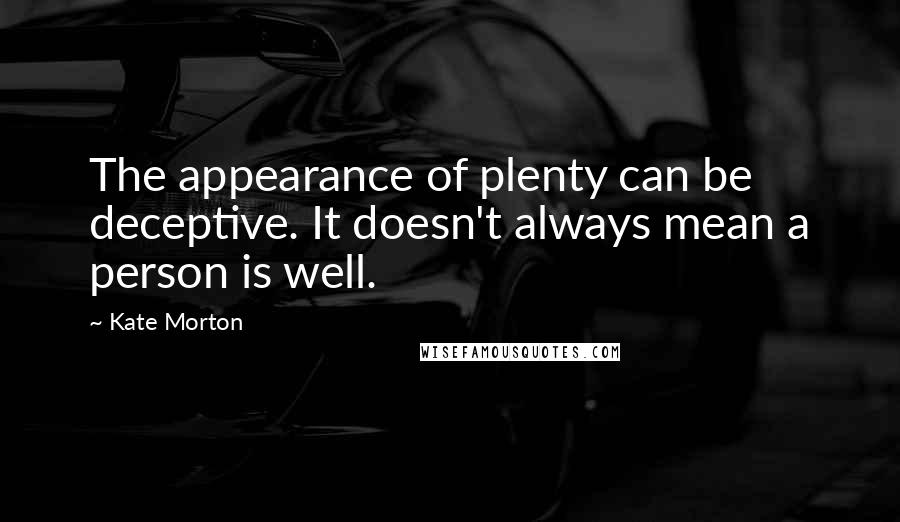 The appearance of plenty can be deceptive. It doesn't always mean a person is well.

~ Kate Morton

WISEFAMOUSQUOTES.COM